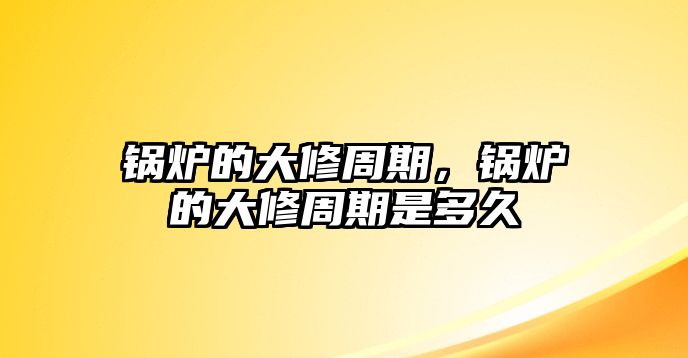 锅炉的大修周期，锅炉的大修周期是多久